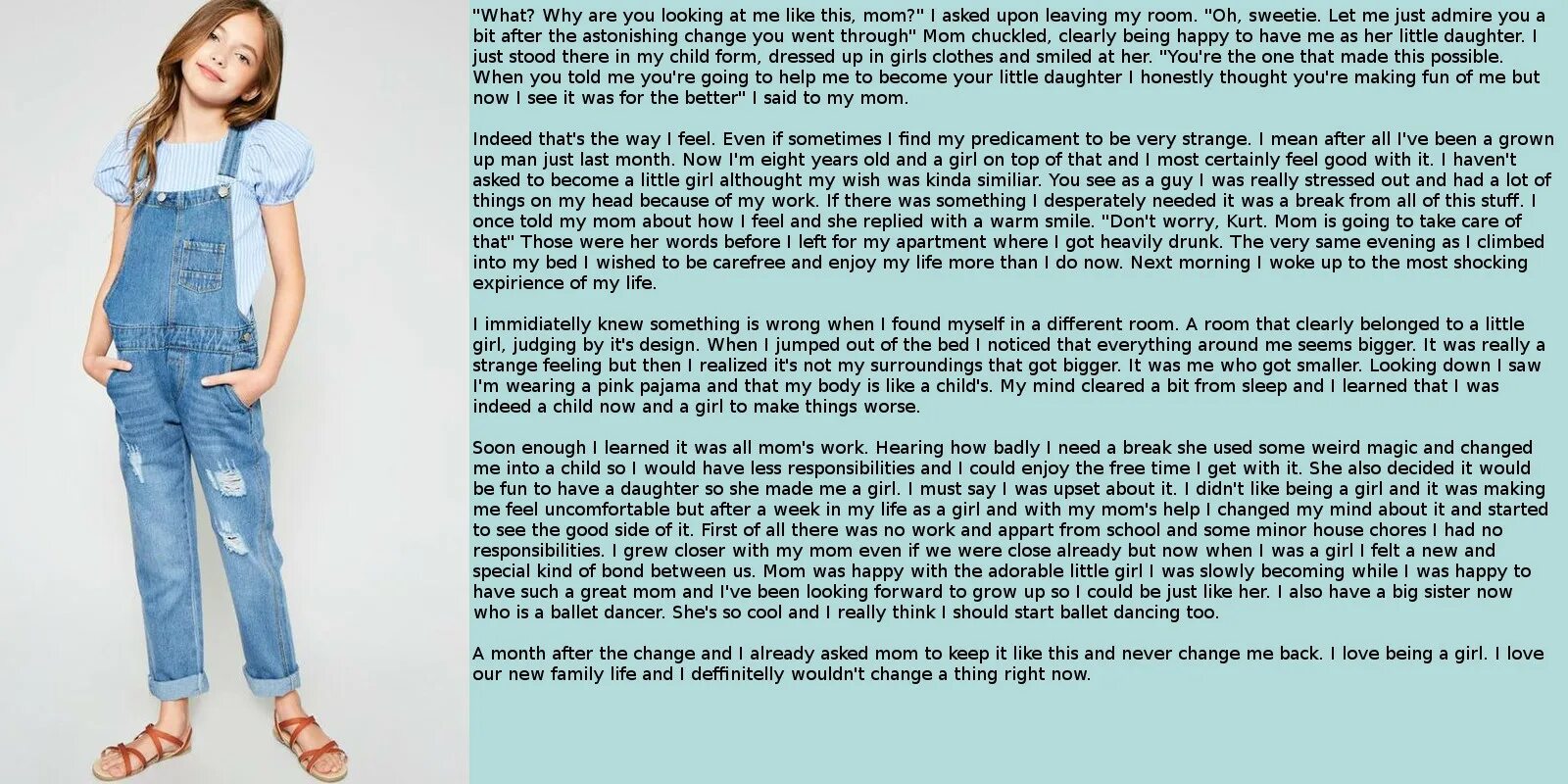 "What? Why are you looking at me like this, mom?" I asked upon leaving my room. "Oh, sweetie. Let me just admire you a bit after the astonishing change you went through" Mom chuckled, clearly being happy to have me as her little daughter. I just stood there in my child form, dressed up in girls clothes and smiled at her. "You're the one that made this possible. When you told me you're going to help me to become your little daughter I honestly thought you're making fun of me but now I see it was for the better" I said to my mom.

Indeed that's the way I feel. Even if sometimes I find my predicament to be very strange. I mean after all I've been a grown up man just last month. Now I'm eight years old and a girl on top of that and I most certainly feel good with it. I haven't asked to become a little girl althought my wish was kinda similiar. You see as a guy I was really stressed out and had a lot of things on my head because of my work. If there was something I desperately needed it was a break from all of this stuff. I once told my mom about how I feel and she replied with a warm smile. "Don't worry, Kurt. Mom is going to take care of that" Those were her words before I left for my apartment where I got heavily drunk. The very same evening as I climbed into my bed I wished to be carefree and enjoy my life more than I do now. Next morning I woke up to the most shocking expirience of my life.

I immidiatelly knew something is wrong when I found myself in a different room. A room that clearly belonged to a little girl, judging by it's design. When I jumped out of the bed I noticed that everything around me seems bigger. It was really a strange feeling but then I realized it's not my surroundings that got bigger. It was me who got smaller. Looking down I saw I'm wearing a pink pajama and that my body is like a child's. My mind cleared a bit from sleep and I learned that I was indeed a child now and a girl to make things worse.

Soon enough I learned it was all mom's work. Hearing how badly I need a break she used some weird magic and changed me into a child so I would have less responsibilities and I could enjoy the free time I get with it. She also decided it would be fun to have a daughter so she made me a girl. I must say I was upset about it. I didn't like being a girl and it was making me feel uncomfortable but after a week in my life as a girl and with my mom's help I changed my mind about it and started to see the good side of it. First of all there was no work and appart from school and some minor house chores I had no responsibilities. I grew closer with my mom even if we were close already but now when I was a girl I felt a new and special kind of bond between us. Mom was happy with the adorable little girl I was slowly becoming while I was happy to have such a great mom and I've been looking forward to grow up so I could be just like her. I also have a big sister now who is a ballet dancer. She's so cool and I really think I should start ballet dancing too.

A month after the change and I already asked mom to keep it like this and never change me back. I love being a girl. I love our new family life and I deffinitelly wouldn't change a thing right now.